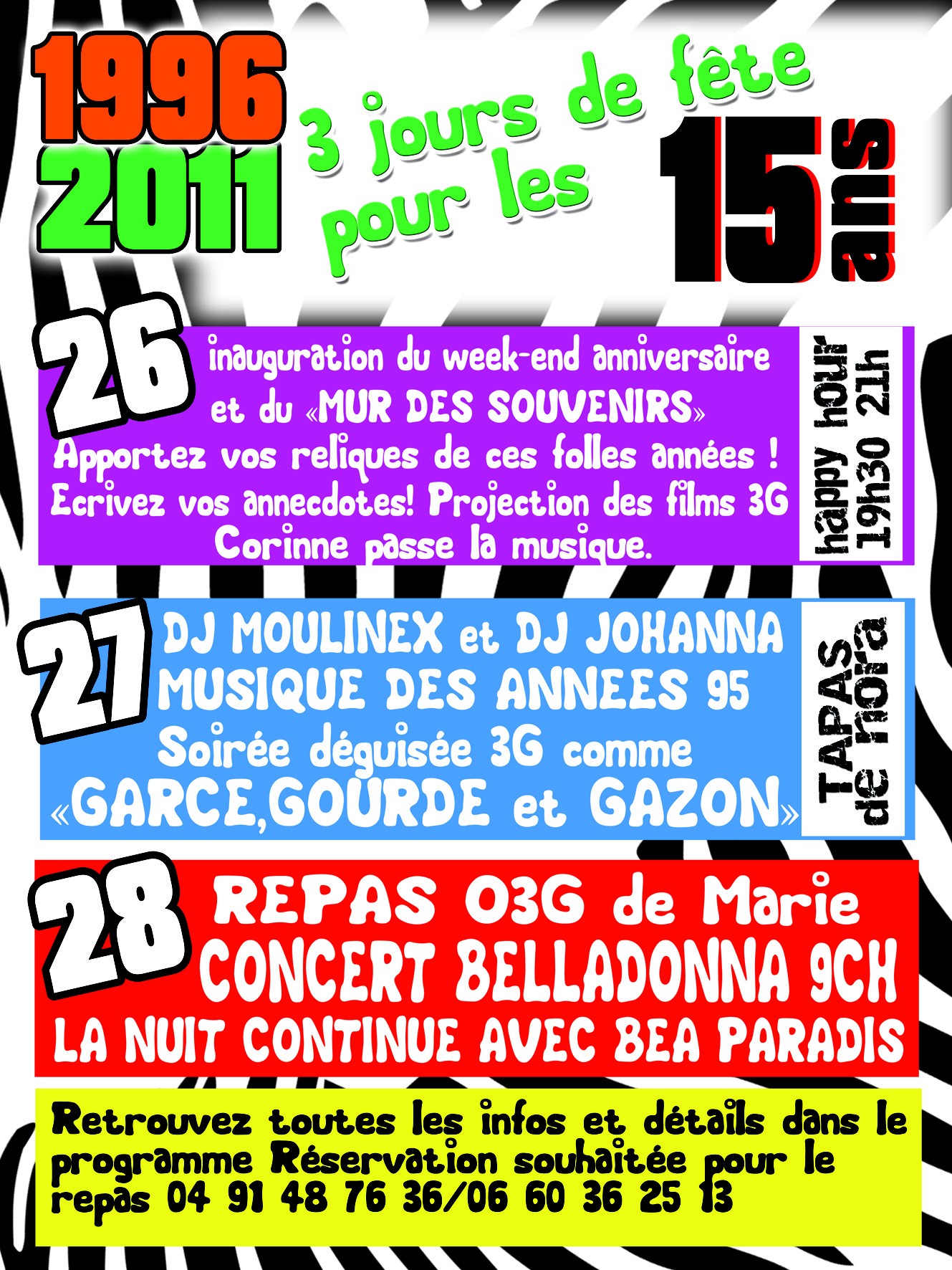 1996
2011

3 jours de fête pour les

15 ans

26 inauguration du week-end anniversaire et du «MUR DES SOUVENIRS» Apportez vos reliques de ces folles années ! Ecrivez vos annecdotes! Projection des films 3G Corinne passe la musique.

happy hour
19h30 21h

27 DJ MOULINEX et DJ JOHANNA MUSIQUE DES ANNEES 95 Soirée déguisée 3G comme «GARCE,GOURDE et GAZON»

TAPAS
de nora

28 REPAS O3G de Marie
CONCERT BELLADONNA 9CH
LA NUIT CONTINUE AVEC BEA PARADIS

Retrouvez toutes les infos et détails dans le programme Réservation souhaitée pour le repas 04 91 48 76 36/06 60 36 25 13